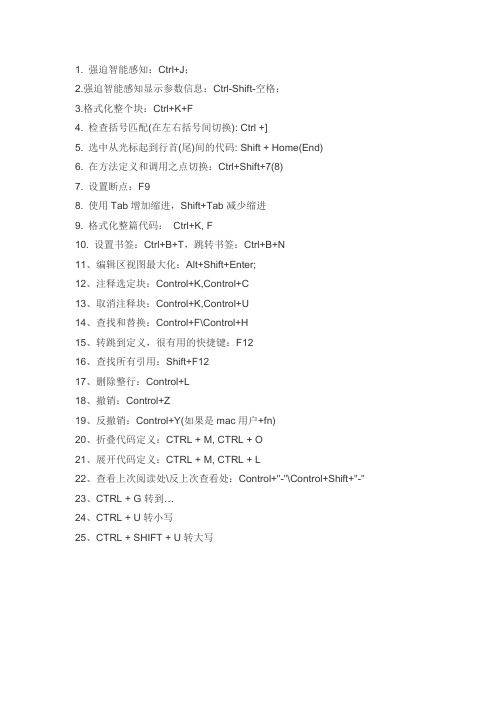 1. 强迫智能感知：Ctrl+J；

2.强迫智能感知显示参数信息：Ctrl-Shift-空格；

3.格式化整个块：Ctrl+K+F

4. 检查括号匹配(在左右括号间切换): Ctrl +]

5. 选中从光标起到行首(尾)间的代码: Shift + Home(End)

6. 在方法定义和调用之点切换：Ctrl+Shift+7(8)

7. 设置断点：F9

8. 使用 Tab 增加缩进，Shift+Tab 减少缩进

9. 格式化整篇代码： Ctrl+K, F

10. 设置书签：Ctrl+B+T，跳转书签：Ctrl+B+N

11、编辑区视图最大化：Alt+Shift+Enter;

12、注释选定块：Control+K,Control+C

13、取消注释块：Control+K,Control+U

14、查找和替换：Control+F\Control+H

15、转跳到定义，很有用的快捷键：F12

16、查找所有引用：Shift+F12

17、删除整行：Control+L

18、撤销：Control+Z

19、反撤销：Control+Y(如果是 mac 用户+fn)

20、折叠代码定义：CTRL + M, CTRL + O

21、展开代码定义：CTRL + M, CTRL + L

22、查看上次阅读处\反上次查看处：Control+"-"\Control+Shift+"-"

23、CTRL + G 转到…

24、CTRL + U 转小写

25、CTRL + SHIFT + U 转大写